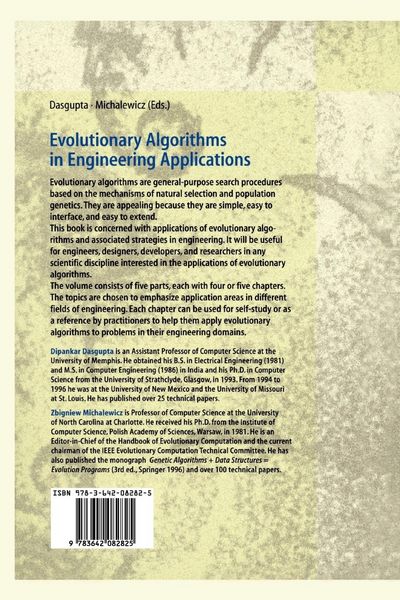 Dasgupta · Michalewicz (Eds.)

Evolutionary Algorithms in Engineering Applications

Evolutionary algorithms are general-purpose search procedures based on the mechanisms of natural selection and population genetics. They are appealing because they are simple, easy to interface, and easy to extend.
This book is concerned with applications of evolutionary algorithms and associated strategies in engineering. It will be useful for engineers, designers, developers, and researchers in any scientific discipline interested in the applications of evolutionary algorithms.
The volume consists of five parts, each with four or five chapters. The topics are chosen to emphasize application areas in different fields of engineering. Each chapter can be used for self-study or as a reference by practitioners to help them apply evolutionary algorithms to problems in their engineering domains.

Dipankar Dasgupta is an Assistant Professor of Computer Science at the University of Memphis. He obtained his B.S. in Electrical Engineering (1981) and M.S. in Computer Engineering (1986) in India and his Ph.D. in Computer Science from the University of Strathclyde, Glasgow, in 1993. From 1994 to 1996 he was at the University of New Mexico and the University of Missouri at St. Louis. He has published over 25 technical papers.

Zbigniew Michalewicz is Professor of Computer Science at the University of North Carolina at Charlotte. He received his Ph.D. from the Institute of Computer Science, Polish Academy of Sciences, Warsaw, in 1981. He is an Editor-in-Chief of the Handbook of Evolutionary Computation and the current chairman of the IEEE Evolutionary Computation Technical Committee. He has also published the monograph Genetic Algorithms + Data Structures = Evolution Programs (3rd ed., Springer 1996) and over 100 technical papers.

ISBN 978-3-642-08282-5

9 783642 082825